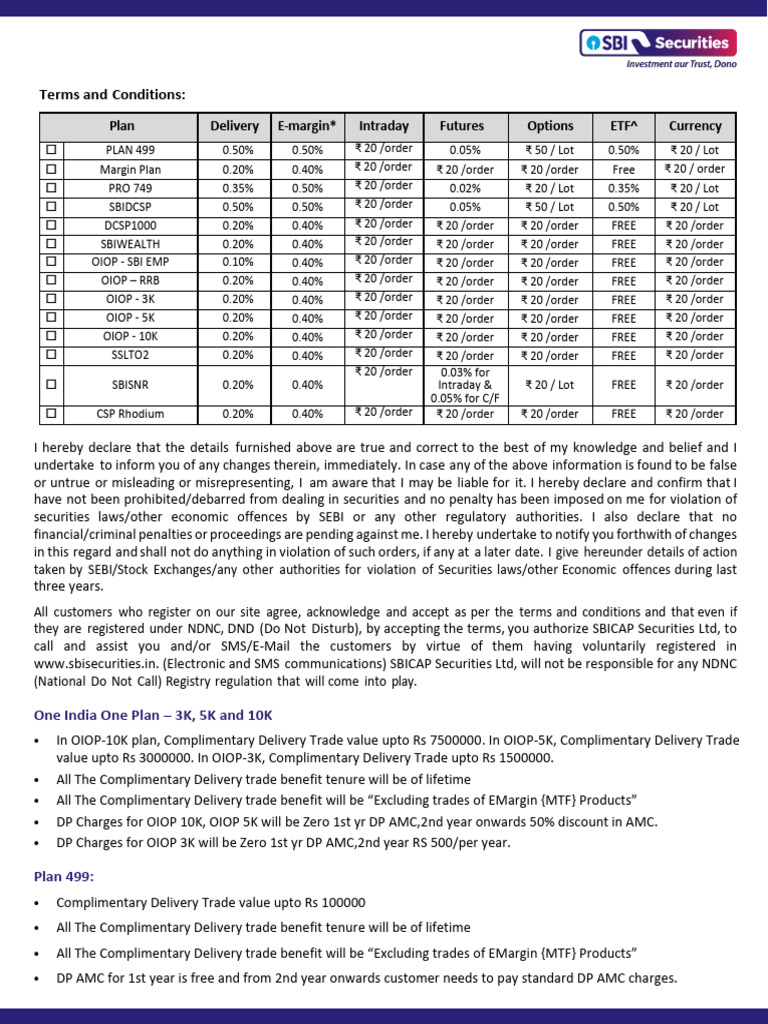 SBI Securities
Investment aur Trust, Dono

Terms and Conditions:

| | Plan | Delivery | E-margin* | Intraday | Futures | Options | ETF^ | Currency |
|---|---|---|---|---|---|---|---|---|
| ☐ | PLAN 499 | 0.50% | 0.50% | ₹ 20 /order | 0.05% | ₹ 50 / Lot | 0.50% | ₹ 20 / Lot |
| ☐ | Margin Plan | 0.20% | 0.40% | ₹ 20 /order | ₹ 20 /order | ₹ 20 /order | Free | ₹ 20 / order |
| ☐ | PRO 749 | 0.35% | 0.50% | ₹ 20 /order | 0.02% | ₹ 20 / Lot | 0.35% | ₹ 20 / Lot |
| ☐ | SBIDCSP | 0.50% | 0.50% | ₹ 20 /order | 0.05% | ₹ 50 / Lot | 0.50% | ₹ 20 / Lot |
| ☐ | DCSP1000 | 0.20% | 0.40% | ₹ 20 /order | ₹ 20 /order | ₹ 20 /order | FREE | ₹ 20 /order |
| ☐ | SBIWEALTH | 0.20% | 0.40% | ₹ 20 /order | ₹ 20 /order | ₹ 20 /order | FREE | ₹ 20 /order |
| ☐ | OIOP - SBI EMP | 0.10% | 0.40% | ₹ 20 /order | ₹ 20 /order | ₹ 20 /order | FREE | ₹ 20 /order |
| ☐ | OIOP – RRB | 0.20% | 0.40% | ₹ 20 /order | ₹ 20 /order | ₹ 20 /order | FREE | ₹ 20 /order |
| ☐ | OIOP - 3K | 0.20% | 0.40% | ₹ 20 /order | ₹ 20 /order | ₹ 20 /order | FREE | ₹ 20 /order |
| ☐ | OIOP - 5K | 0.20% | 0.40% | ₹ 20 /order | ₹ 20 /order | ₹ 20 /order | FREE | ₹ 20 /order |
| ☐ | OIOP - 10K | 0.20% | 0.40% | ₹ 20 /order | ₹ 20 /order | ₹ 20 /order | FREE | ₹ 20 /order |
| ☐ | SSLTO2 | 0.20% | 0.40% | ₹ 20 /order | ₹ 20 /order | ₹ 20 /order | FREE | ₹ 20 /order |
| ☐ | SBISNR | 0.20% | 0.40% | ₹ 20 /order | 0.03% for Intraday & 0.05% for C/F | ₹ 20 / Lot | FREE | ₹ 20 /order |
| ☐ | CSP Rhodium | 0.20% | 0.40% | ₹ 20 /order | ₹ 20 /order | ₹ 20 /order | FREE | ₹ 20 /order |

I hereby declare that the details furnished above are true and correct to the best of my knowledge and belief and I undertake to inform you of any changes therein, immediately. In case any of the above information is found to be false or untrue or misleading or misrepresenting, I am aware that I may be liable for it. I hereby declare and confirm that I have not been prohibited/debarred from dealing in securities and no penalty has been imposed on me for violation of securities laws/other economic offences by SEBI or any other regulatory authorities. I also declare that no financial/criminal penalties or proceedings are pending against me. I hereby undertake to notify you forthwith of changes in this regard and shall not do anything in violation of such orders, if any at a later date. I give hereunder details of action taken by SEBI/Stock Exchanges/any other authorities for violation of Securities laws/other Economic offences during last three years.

All customers who register on our site agree, acknowledge and accept as per the terms and conditions and that even if they are registered under NDNC, DND (Do Not Disturb), by accepting the terms, you authorize SBICAP Securities Ltd, to call and assist you and/or SMS/E-Mail the customers by virtue of them having voluntarily registered in www.sbisecurities.in. (Electronic and SMS communications) SBICAP Securities Ltd, will not be responsible for any NDNC (National Do Not Call) Registry regulation that will come into play.

One India One Plan – 3K, 5K and 10K

• In OIOP-10K plan, Complimentary Delivery Trade value upto Rs 7500000. In OIOP-5K, Complimentary Delivery Trade value upto Rs 3000000. In OIOP-3K, Complimentary Delivery Trade upto Rs 1500000.
• All The Complimentary Delivery trade benefit tenure will be of lifetime
• All The Complimentary Delivery trade benefit will be “Excluding trades of EMargin {MTF} Products”
• DP Charges for OIOP 10K, OIOP 5K will be Zero 1st yr DP AMC,2nd year onwards 50% discount in AMC.
• DP Charges for OIOP 3K will be Zero 1st yr DP AMC,2nd year RS 500/per year.

Plan 499:

• Complimentary Delivery Trade value upto Rs 100000
• All The Complimentary Delivery trade benefit tenure will be of lifetime
• All The Complimentary Delivery trade benefit will be “Excluding trades of EMargin {MTF} Products”
• DP AMC for 1st year is free and from 2nd year onwards customer needs to pay standard DP AMC charges.